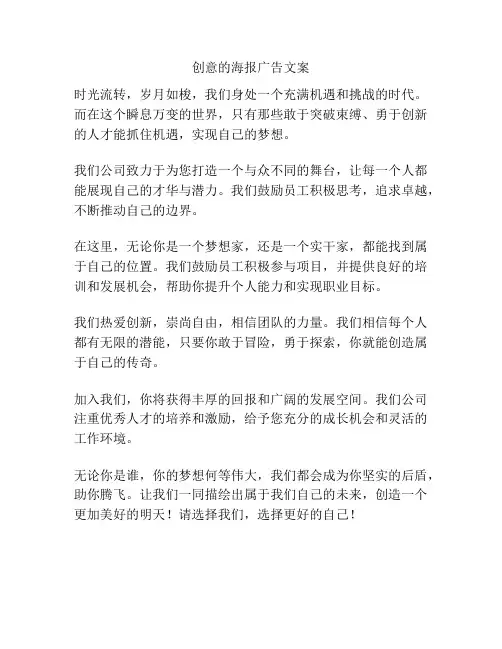 创意的海报广告文案

时光流转，岁月如梭，我们身处一个充满机遇和挑战的时代。而在这个瞬息万变的世界，只有那些敢于突破束缚、勇于创新的人才能抓住机遇，实现自己的梦想。

我们公司致力于为您打造一个与众不同的舞台，让每一个人都能展现自己的才华与潜力。我们鼓励员工积极思考，追求卓越，不断推动自己的边界。

在这里，无论你是一个梦想家，还是一个实干家，都能找到属于自己的位置。我们鼓励员工积极参与项目，并提供良好的培训和发展机会，帮助你提升个人能力和实现职业目标。

我们热爱创新，崇尚自由，相信团队的力量。我们相信每个人都有无限的潜能，只要你敢于冒险，勇于探索，你就能创造属于自己的传奇。

加入我们，你将获得丰厚的回报和广阔的发展空间。我们公司注重优秀人才的培养和激励，给予您充分的成长机会和灵活的工作环境。

无论你是谁，你的梦想何等伟大，我们都会成为你坚实的后盾，助你腾飞。让我们一同描绘出属于我们自己的未来，创造一个更加美好的明天！请选择我们，选择更好的自己！